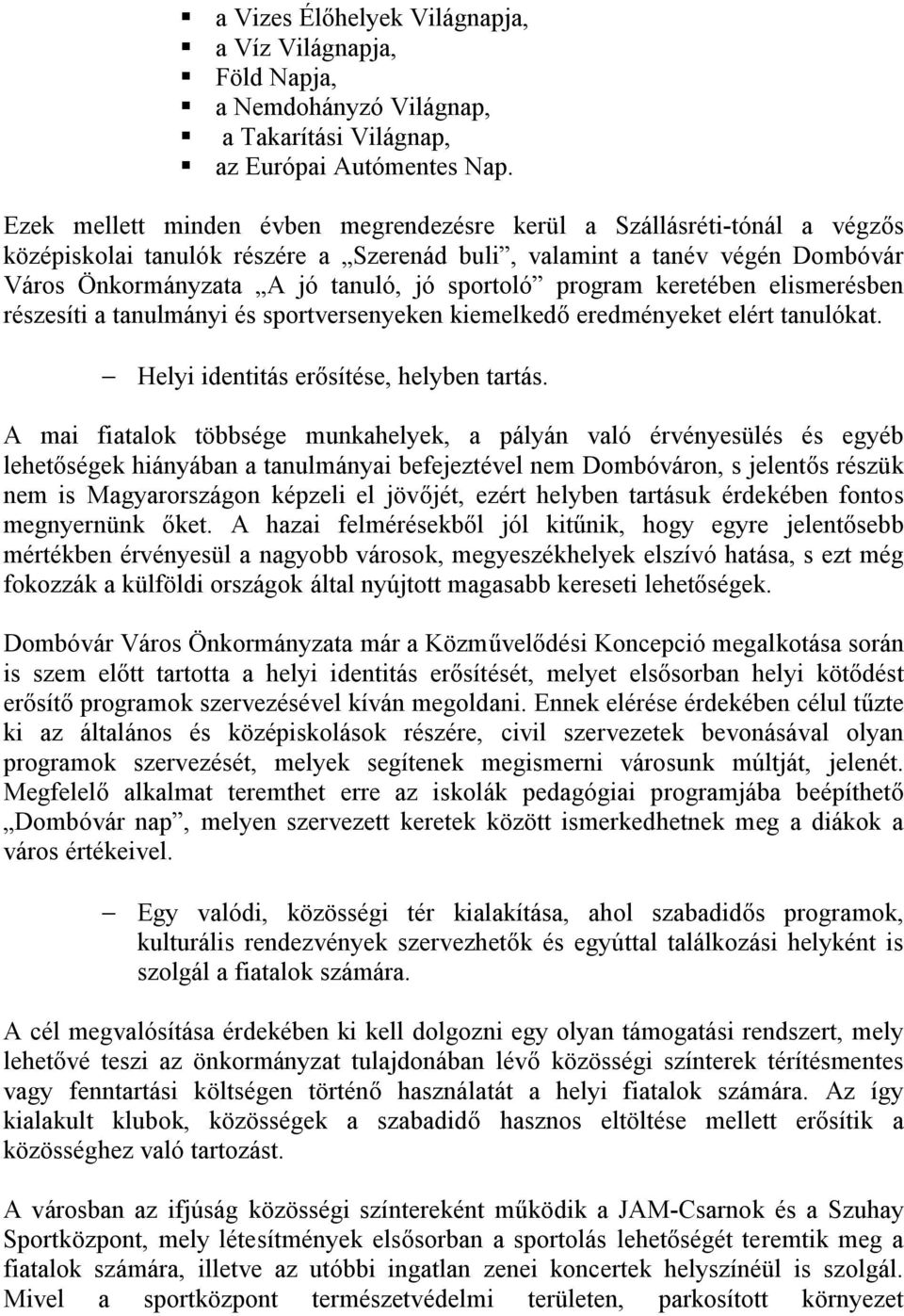 ▪ a Vizes Élőhelyek Világnapja,
▪ a Víz Világnapja,
▪ Föld Napja,
▪ a Nemdohányzó Világnap,
▪ a Takarítási Világnap,
▪ az Európai Autómentes Nap.

Ezek mellett minden évben megrendezésre kerül a Szállásréti-tónál a végzős középiskolai tanulók részére a „Szerenád buli”, valamint a tanév végén Dombóvár Város Önkormányzata „A jó tanuló, jó sportoló” program keretében elismerésben részesíti a tanulmányi és sportversenyeken kiemelkedő eredményeket elért tanulókat.

– Helyi identitás erősítése, helyben tartás.

A mai fiatalok többsége munkahelyek, a pályán való érvényesülés és egyéb lehetőségek hiányában a tanulmányai befejeztével nem Dombóváron, s jelentős részük nem is Magyarországon képzeli el jövőjét, ezért helyben tartásuk érdekében fontos megnyernünk őket. A hazai felmérésekből jól kitűnik, hogy egyre jelentősebb mértékben érvényesül a nagyobb városok, megyeszékhelyek elszívó hatása, s ezt még fokozzák a külföldi országok által nyújtott magasabb kereseti lehetőségek.

Dombóvár Város Önkormányzata már a Közművelődési Koncepció megalkotása során is szem előtt tartotta a helyi identitás erősítését, melyet elsősorban helyi kötődést erősítő programok szervezésével kíván megoldani. Ennek elérése érdekében célul tűzte ki az általános és középiskolások részére, civil szervezetek bevonásával olyan programok szervezését, melyek segítenek megismerni városunk múltját, jelenét. Megfelelő alkalmat teremthet erre az iskolák pedagógiai programjába beépíthető „Dombóvár nap”, melyen szervezett keretek között ismerkedhetnek meg a diákok a város értékeivel.

– Egy valódi, közösségi tér kialakítása, ahol szabadidős programok, kulturális rendezvények szervezhetők és egyúttal találkozási helyként is szolgál a fiatalok számára.

A cél megvalósítása érdekében ki kell dolgozni egy olyan támogatási rendszert, mely lehetővé teszi az önkormányzat tulajdonában lévő közösségi színterek térítésmentes vagy fenntartási költségen történő használatát a helyi fiatalok számára. Az így kialakult klubok, közösségek a szabadidő hasznos eltöltése mellett erősítik a közösséghez való tartozást.

A városban az ifjúság közösségi színtereként működik a JAM-Csarnok és a Szuhay Sportközpont, mely létesítmények elsősorban a sportolás lehetőségét teremtik meg a fiatalok számára, illetve az utóbbi ingatlan zenei koncertek helyszínéül is szolgál. Mivel a sportközpont természetvédelmi területen, parkosított környezet